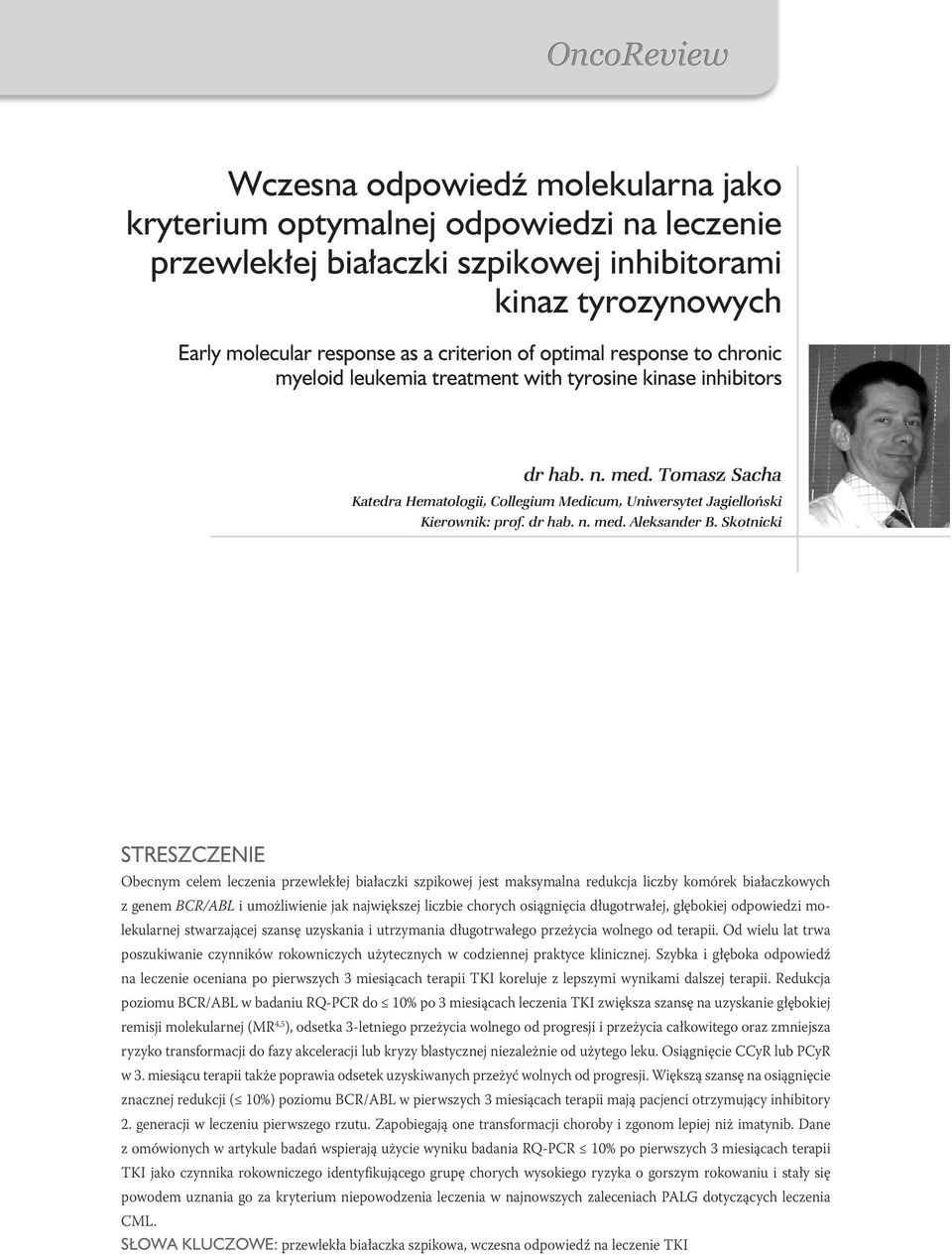 OncoReview

Wczesna odpowiedź molekularna jako kryterium optymalnej odpowiedzi na leczenie przewlekłej białaczki szpikowej inhibitorami kinaz tyrozynowych

Early molecular response as a criterion of optimal response to chronic myeloid leukemia treatment with tyrosine kinase inhibitors

dr hab. n. med. Tomasz Sacha

Katedra Hematologii, Collegium Medicum, Uniwersytet Jagielloński
Kierownik: prof. dr hab. n. med. Aleksander B. Skotnicki

STRESZCZENIE

Obecnym celem leczenia przewlekłej białaczki szpikowej jest maksymalna redukcja liczby komórek białaczkowych z genem BCR/ABL i umożliwienie jak największej liczbie chorych osiągnięcia długotrwałej, głębokiej odpowiedzi molekularnej stwarzającej szansę uzyskania i utrzymania długotrwałego przeżycia wolnego od terapii. Od wielu lat trwa poszukiwanie czynników rokowniczych użytecznych w codziennej praktyce klinicznej. Szybka i głęboka odpowiedź na leczenie oceniana po pierwszych 3 miesiącach terapii TKI koreluje z lepszymi wynikami dalszej terapii. Redukcja poziomu BCR/ABL w badaniu RQ-PCR do $\leq$ 10% po 3 miesiącach leczenia TKI zwiększa szansę na uzyskanie głębokiej remisji molekularnej (MR$^{4,5}$), odsetka 3-letniego przeżycia wolnego od progresji i przeżycia całkowitego oraz zmniejsza ryzyko transformacji do fazy akceleracji lub kryzy blastycznej niezależnie od użytego leku. Osiągnięcie CCyR lub PCyR w 3. miesiącu terapii także poprawia odsetek uzyskiwanych przeżyć wolnych od progresji. Większą szansę na osiągnięcie znacznej redukcji ($\leq$ 10%) poziomu BCR/ABL w pierwszych 3 miesiącach terapii mają pacjenci otrzymujący inhibitory 2. generacji w leczeniu pierwszego rzutu. Zapobiegają one transformacji choroby i zgonom lepiej niż imatynib. Dane z omówionych w artykule badań wspierają użycie wyniku badania RQ-PCR $\leq$ 10% po pierwszych 3 miesiącach terapii TKI jako czynnika rokowniczego identyfikującego grupę chorych wysokiego ryzyka o gorszym rokowaniu i stały się powodem uznania go za kryterium niepowodzenia leczenia w najnowszych zaleceniach PALG dotyczących leczenia CML.

SŁOWA KLUCZOWE: przewlekła białaczka szpikowa, wczesna odpowiedź na leczenie TKI